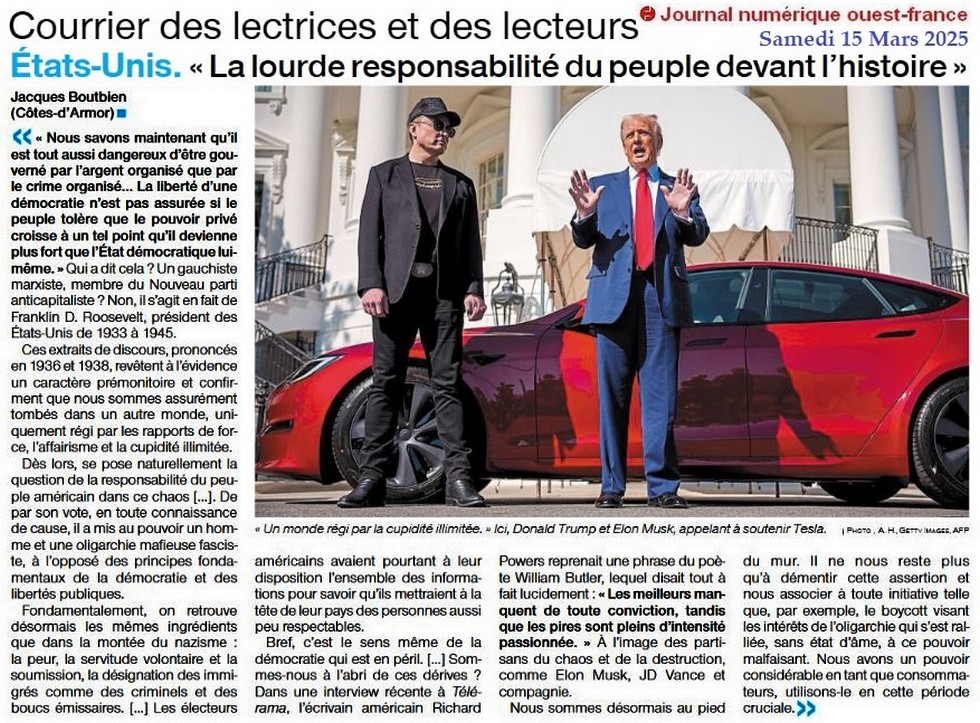 Courrier des lectrices et des lecteurs

Journal numérique ouest-france
Samedi 15 Mars 2025

États-Unis. « La lourde responsabilité du peuple devant l'histoire »

Jacques Boutbien (Côtes-d'Armor)

« Nous savons maintenant qu'il est tout aussi dangereux d'être gouverné par l'argent organisé que par le crime organisé... La liberté d'une démocratie n'est pas assurée si le peuple tolère que le pouvoir privé croisse à un tel point qu'il devienne plus fort que l'État démocratique lui-même. » Qui a dit cela ? Un gauchiste marxiste, membre du Nouveau parti anticapitaliste ? Non, il s'agit en fait de Franklin D. Roosevelt, président des États-Unis de 1933 à 1945.

Ces extraits de discours, prononcés en 1936 et 1938, revêtent à l'évidence un caractère prémonitoire et confirment que nous sommes assurément tombés dans un autre monde, uniquement régi par les rapports de force, l'affairisme et la cupidité illimitée.

Dès lors, se pose naturellement la question de la responsabilité du peuple américain dans ce chaos [...]. De par son vote, en toute connaissance de cause, il a mis au pouvoir un homme et une oligarchie mafieuse fasciste, à l'opposé des principes fondamentaux de la démocratie et des libertés publiques.

Fondamentalement, on retrouve désormais les mêmes ingrédients que dans la montée du nazisme : la peur, la servitude volontaire et la soumission, la désignation des immigrés comme des criminels et des boucs émissaires. [...] Les électeurs américains avaient pourtant à leur disposition l'ensemble des informations pour savoir qu'ils mettraient à la tête de leur pays des personnes aussi peu respectables.

Bref, c'est le sens même de la démocratie qui est en péril. [...] Sommes-nous à l'abri de ces dérives ? Dans une interview récente à Télérama, l'écrivain américain Richard Powers reprenait une phrase du poète William Butler, lequel disait tout à fait lucidement : « Les meilleurs manquent de toute conviction, tandis que les pires sont pleins d'intensité passionnée. » À l'image des partisans du chaos et de la destruction, comme Elon Musk, JD Vance et compagnie.

Nous sommes désormais au pied du mur. Il ne nous reste plus qu'à démentir cette assertion et nous associer à toute initiative telle que, par exemple, le boycott visant les intérêts de l'oligarchie qui s'est ralliée, sans état d'âme, à ce pouvoir malfaisant. Nous avons un pouvoir considérable en tant que consommateurs, utilisons-le en cette période cruciale.

« Un monde régi par la cupidité illimitée. » Ici, Donald Trump et Elon Musk, appelant à soutenir Tesla. | PHOTO : A. H., GETTY IMAGES, AFP